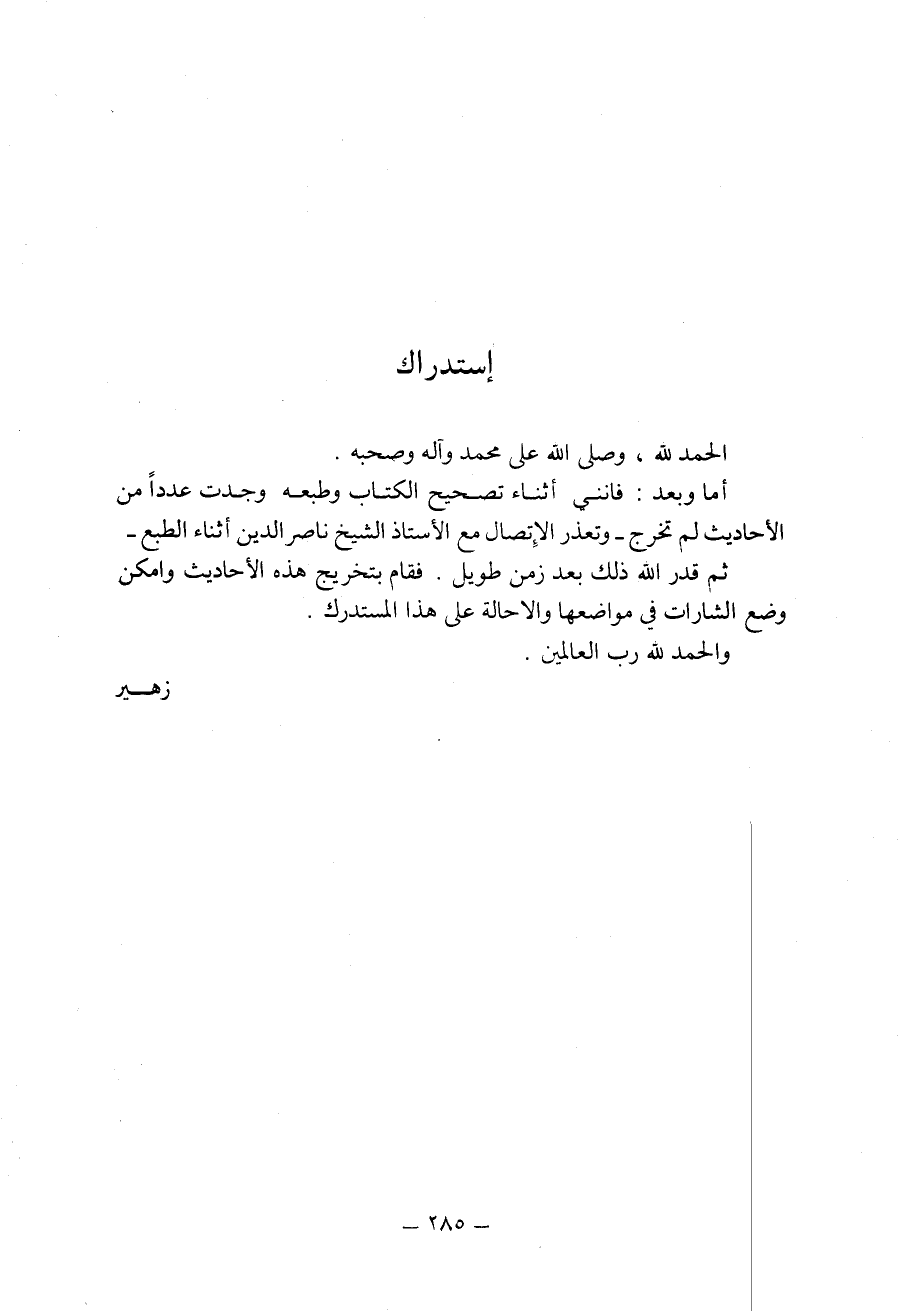 إستدراك

الحمد لله ، وصلى الله على محمد وآله وصحبه .

أما وبعد : فانني أثناء تصحيح الكتاب وطبعه وجدت عدداً من الأحاديث لم تخرج ـ وتعذر الإتصال مع الأستاذ الشيخ ناصر الدين أثناء الطبع ـ ثم قدر الله ذلك بعد زمن طويل . فقام بتخريج هذه الأحاديث وامكن وضع الشارات في مواضعها والاحالة على هذا المستدرك .

والحمد لله رب العالمين .

زهير

ـ ٢٨٥ ـ